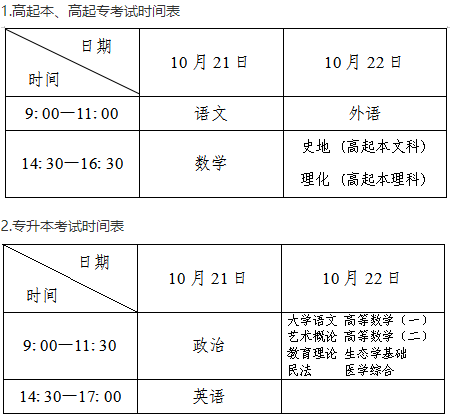 1.高起本、高起专考试时间表

| 日期 时间 | 10月21日 | 10月22日 |
|---|---|---|
| 9:00—11:00 | 语文 | 外语 |
| 14:30—16:30 | 数学 | 史地（高起本文科） 理化（高起本理科） |

2.专升本考试时间表

| 日期 时间 | 10月21日 | 10月22日 |
|---|---|---|
| 9:00—11:30 | 政治 | 大学语文 高等数学（一） 艺术概论 高等数学（二） 教育理论 生态学基础 民法 医学综合 |
| 14:30—17:00 | 英语 | |